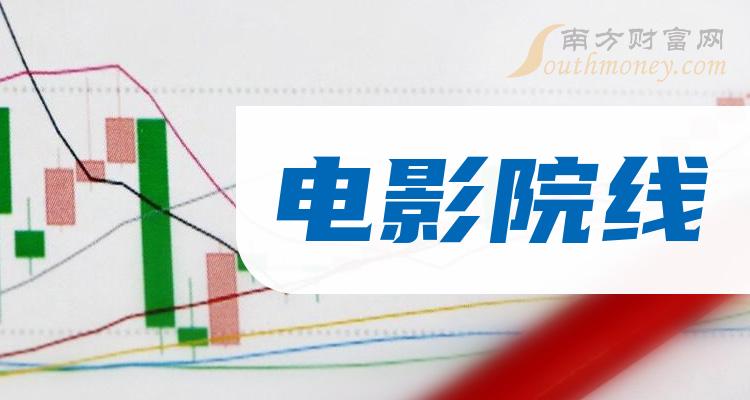 南方财富网
Southmoney.com

电影院线